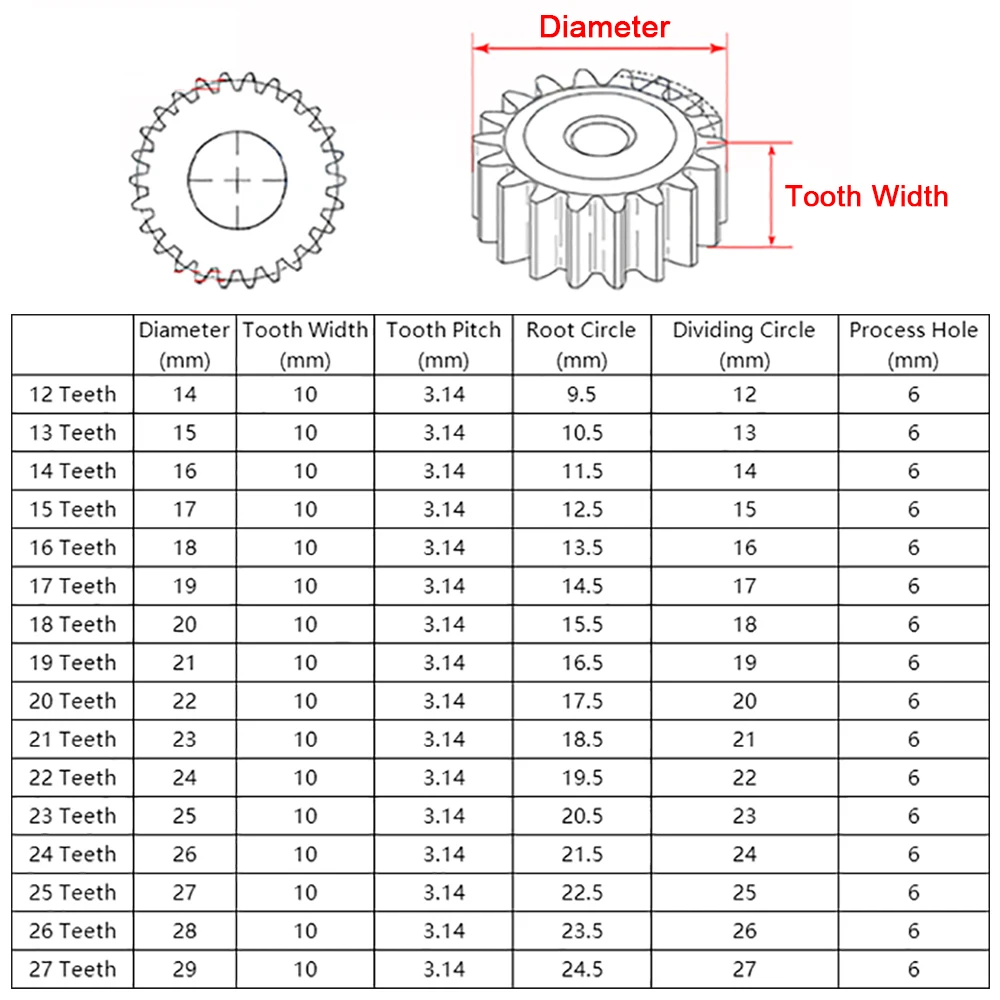 Diameter

Tooth Width

| | Diameter (mm) | Tooth Width (mm) | Tooth Pitch (mm) | Root Circle (mm) | Dividing Circle (mm) | Process Hole (mm) |
|---|---|---|---|---|---|---|
| 12 Teeth | 14 | 10 | 3.14 | 9.5 | 12 | 6 |
| 13 Teeth | 15 | 10 | 3.14 | 10.5 | 13 | 6 |
| 14 Teeth | 16 | 10 | 3.14 | 11.5 | 14 | 6 |
| 15 Teeth | 17 | 10 | 3.14 | 12.5 | 15 | 6 |
| 16 Teeth | 18 | 10 | 3.14 | 13.5 | 16 | 6 |
| 17 Teeth | 19 | 10 | 3.14 | 14.5 | 17 | 6 |
| 18 Teeth | 20 | 10 | 3.14 | 15.5 | 18 | 6 |
| 19 Teeth | 21 | 10 | 3.14 | 16.5 | 19 | 6 |
| 20 Teeth | 22 | 10 | 3.14 | 17.5 | 20 | 6 |
| 21 Teeth | 23 | 10 | 3.14 | 18.5 | 21 | 6 |
| 22 Teeth | 24 | 10 | 3.14 | 19.5 | 22 | 6 |
| 23 Teeth | 25 | 10 | 3.14 | 20.5 | 23 | 6 |
| 24 Teeth | 26 | 10 | 3.14 | 21.5 | 24 | 6 |
| 25 Teeth | 27 | 10 | 3.14 | 22.5 | 25 | 6 |
| 26 Teeth | 28 | 10 | 3.14 | 23.5 | 26 | 6 |
| 27 Teeth | 29 | 10 | 3.14 | 24.5 | 27 | 6 |